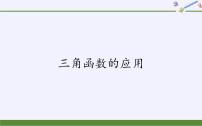 三角函数的应用